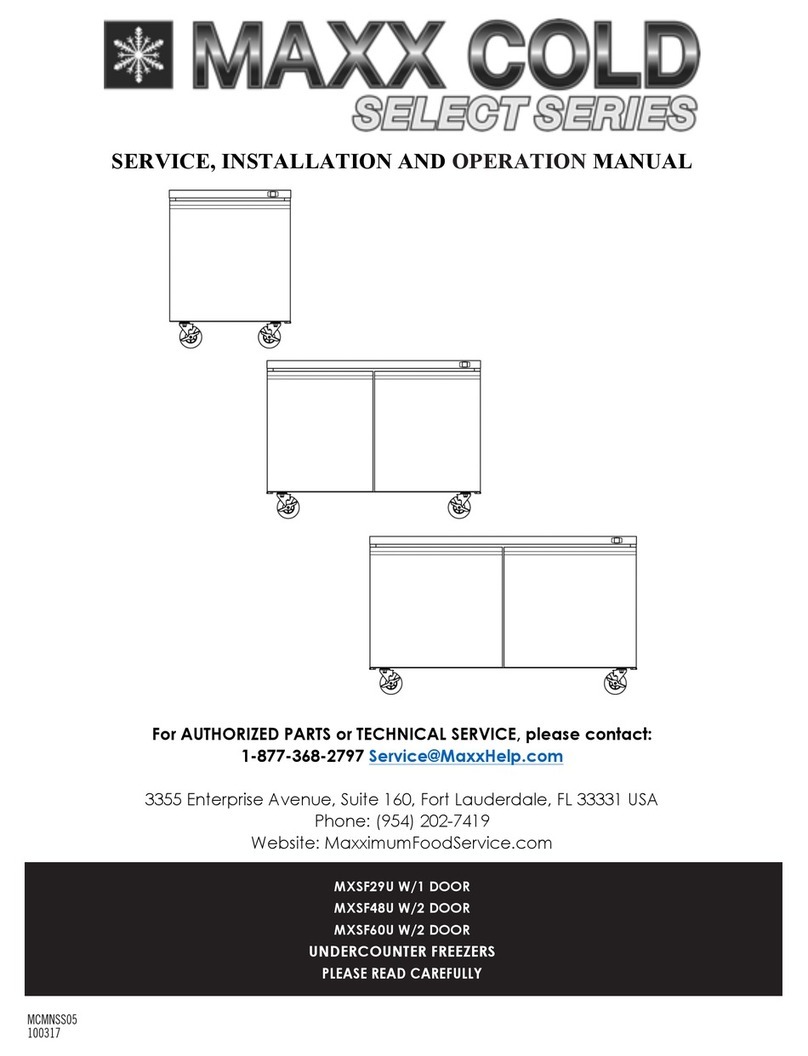 MAXX COLD
SELECT SERIES

SERVICE, INSTALLATION AND OPERATION MANUAL

For AUTHORIZED PARTS or TECHNICAL SERVICE, please contact:
1-877-368-2797 Service@MaxxHelp.com

3355 Enterprise Avenue, Suite 160, Fort Lauderdale, FL 33331 USA
Phone: (954) 202-7419
Website: MaxximumFoodService.com

MXSF29U W/1 DOOR
MXSF48U W/2 DOOR
MXSF60U W/2 DOOR
UNDERCOUNTER FREEZERS
PLEASE READ CAREFULLY

MCMNSS05
100317